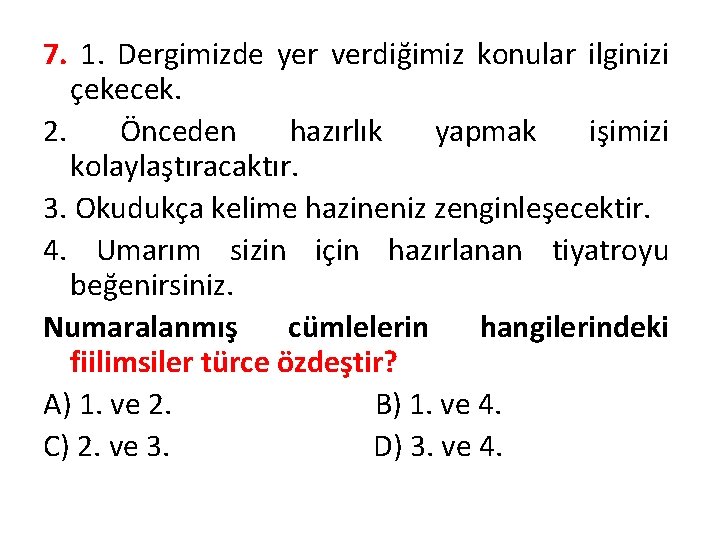 7. 1. Dergimizde yer verdiğimiz konular ilginizi çekecek.

2. Önceden hazırlık yapmak işimizi kolaylaştıracaktır.

3. Okudukça kelime hazineniz zenginleşecektir.

4. Umarım sizin için hazırlanan tiyatroyu beğenirsiniz.

Numaralanmış cümlelerin hangilerindeki fiilimsiler türce özdeştir?

A) 1. ve 2.
B) 1. ve 4.
C) 2. ve 3.
D) 3. ve 4.